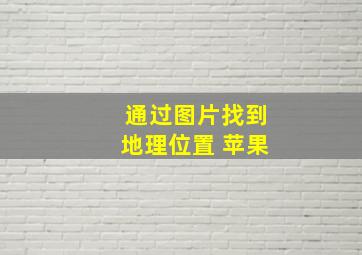 通过图片找到
地理位置 苹果